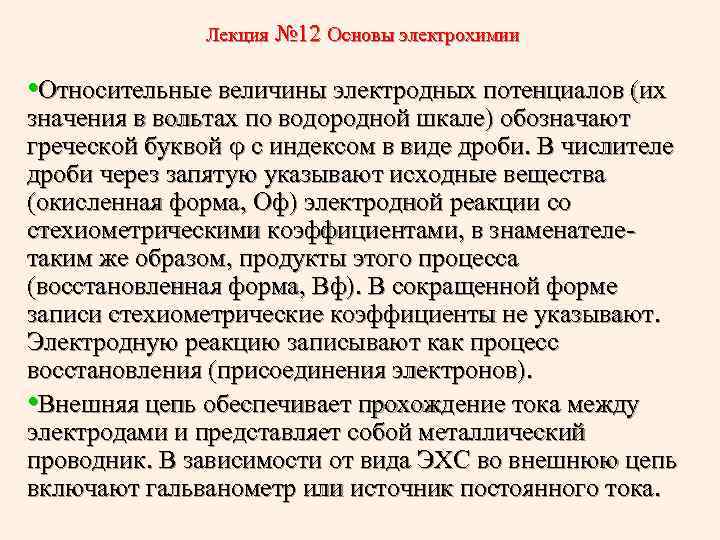 Лекция №12 Основы электрохимии

•Относительные величины электродных потенциалов (их значения в вольтах по водородной шкале) обозначают греческой буквой φ с индексом в виде дроби. В числителе дроби через запятую указывают исходные вещества (окисленная форма, Оф) электродной реакции со стехиометрическими коэффициентами, в знаменателе- таким же образом, продукты этого процесса (восстановленная форма, Вф). В сокращенной форме записи стехиометрические коэффициенты не указывают. Электродную реакцию записывают как процесс восстановления (присоединения электронов).

•Внешняя цепь обеспечивает прохождение тока между электродами и представляет собой металлический проводник. В зависимости от вида ЭХС во внешнюю цепь включают гальванометр или источник постоянного тока.